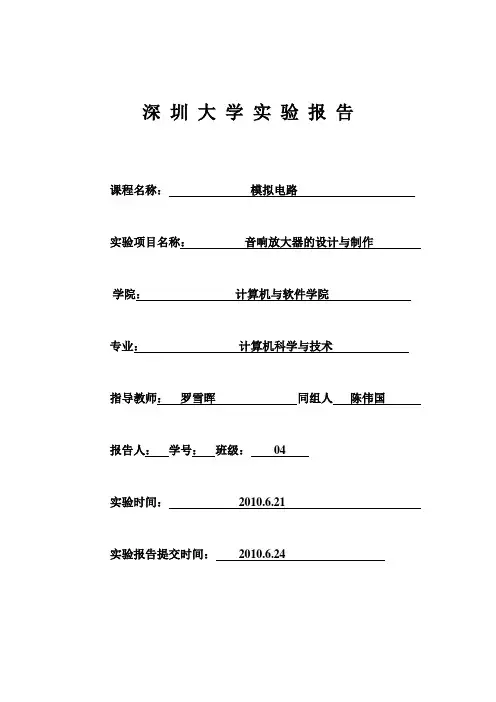 深 圳 大 学 实 验 报 告

课程名称： 模拟电路

实验项目名称： 音响放大器的设计与制作

学院： 计算机与软件学院

专业： 计算机科学与技术

指导教师： 罗雪晖 同组人 陈伟国

报告人： 学号： 班级： 04

实验时间： 2010.6.21

实验报告提交时间： 2010.6.24